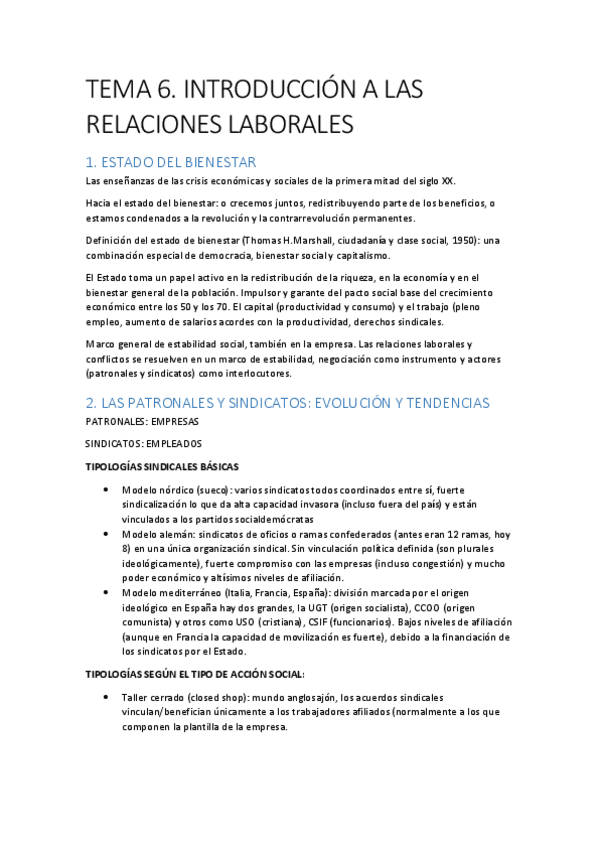 TEMA 6. INTRODUCCIÓN A LAS RELACIONES LABORALES

1. ESTADO DEL BIENESTAR

Las enseñanzas de las crisis económicas y sociales de la primera mitad del siglo XX.

Hacia el estado del bienestar: o crecemos juntos, redistribuyendo parte de los beneficios, o estamos condenados a la revolución y la contrarrevolución permanentes.

Definición del estado de bienestar (Thomas H.Marshall, ciudadanía y clase social, 1950): una combinación especial de democracia, bienestar social y capitalismo.

El Estado toma un papel activo en la redistribución de la riqueza, en la economía y en el bienestar general de la población. Impulsor y garante del pacto social base del crecimiento económico entre los 50 y los 70. El capital (productividad y consumo) y el trabajo (pleno empleo, aumento de salarios acordes con la productividad, derechos sindicales.

Marco general de estabilidad social, también en la empresa. Las relaciones laborales y conflictos se resuelven en un marco de estabilidad, negociación como instrumento y actores (patronales y sindicatos) como interlocutores.

2. LAS PATRONALES Y SINDICATOS: EVOLUCIÓN Y TENDENCIAS

PATRONALES: EMPRESAS

SINDICATOS: EMPLEADOS

TIPOLOGÍAS SINDICALES BÁSICAS

• Modelo nórdico (sueco): varios sindicatos todos coordinados entre sí, fuerte sindicalización lo que da alta capacidad invasora (incluso fuera del país) y están vinculados a los partidos socialdemócratas
• Modelo alemán: sindicatos de oficios o ramas confederados (antes eran 12 ramas, hoy 8) en una única organización sindical. Sin vinculación política definida (son plurales ideológicamente), fuerte compromiso con las empresas (incluso congestión) y mucho poder económico y altísimos niveles de afiliación.
• Modelo mediterráneo (Italia, Francia, España): división marcada por el origen ideológico en España hay dos grandes, la UGT (origen socialista), CCOO (origen comunista) y otros como USO (cristiana), CSIF (funcionarios). Bajos niveles de afiliación (aunque en Francia la capacidad de movilización es fuerte), debido a la financiación de los sindicatos por el Estado.

TIPOLOGÍAS SEGÚN EL TIPO DE ACCIÓN SOCIAL:

• Taller cerrado (closed shop): mundo anglosajón, los acuerdos sindicales vinculan/benefician únicamente a los trabajadores afiliados (normalmente a los que componen la plantilla de la empresa.